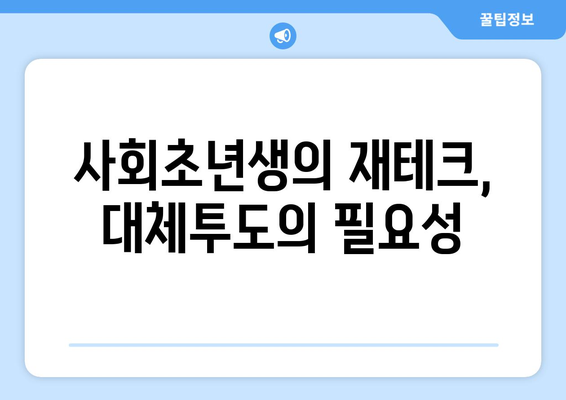 꿀팁정보

사회초년생의 재테크, 대체투도의 필요성